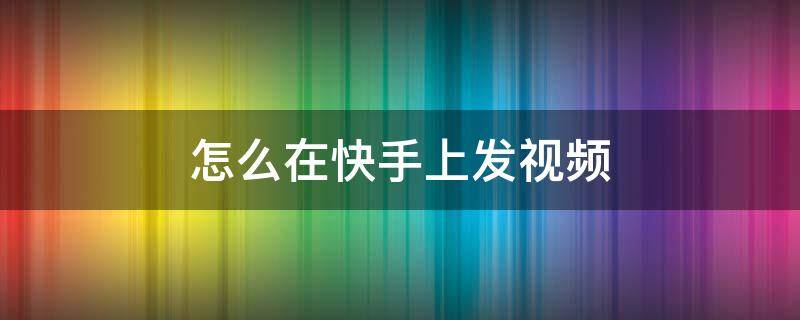 怎么在快手上发视频